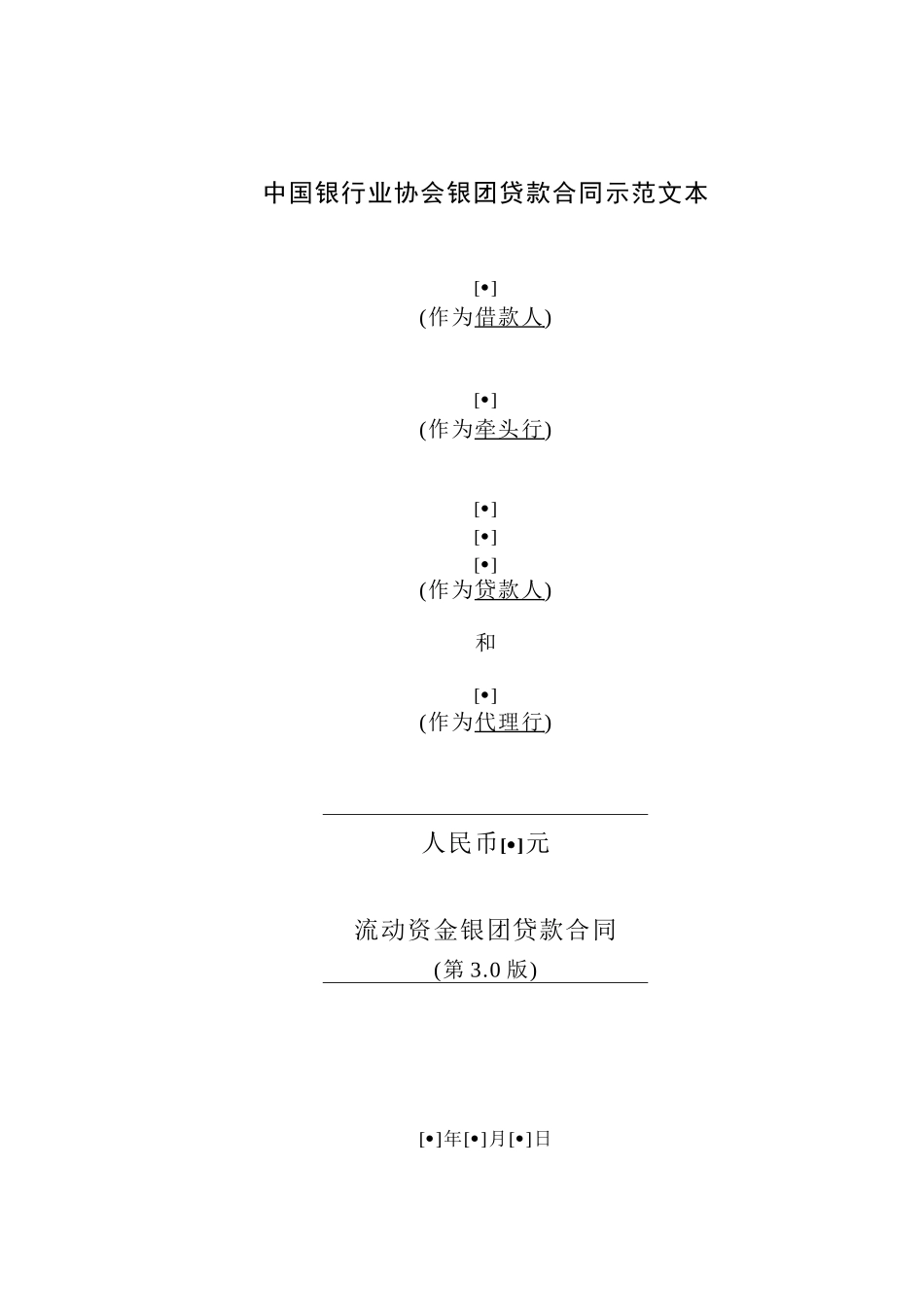 中国银行业协会银团贷款合同示范文本

[•]
(作为借款人)

[•]
(作为牵头行)

[•]
[•]
[•]
(作为贷款人)

和

[•]
(作为代理行)

人民币[•]元

流动资金银团贷款合同
(第3.0版)

[•]年[•]月[•]日